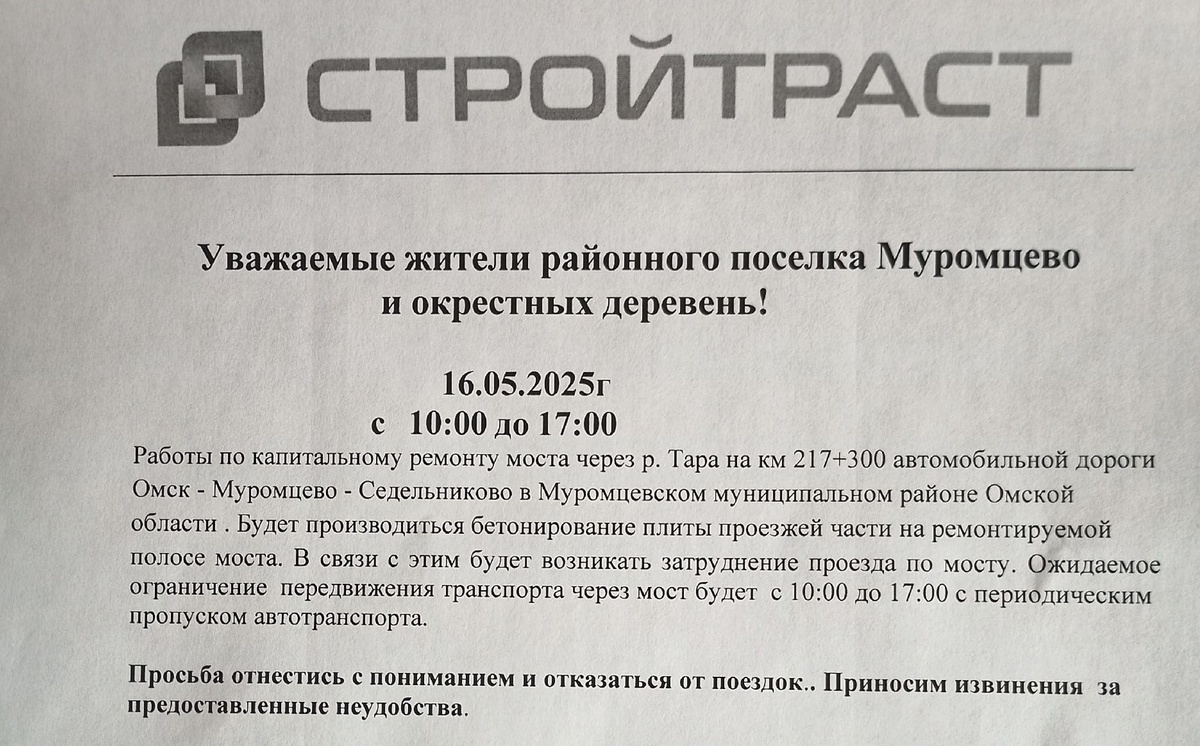 СТРОЙТРАСТ

Уважаемые жители районного поселка Муромцево и окрестных деревень!

16.05.2025г
с 10:00 до 17:00

Работы по капитальному ремонту моста через р. Тара на км 217+300 автомобильной дороги Омск - Муромцево - Седельниково в Муромцевском муниципальном районе Омской области . Будет производиться бетонирование плиты проезжей части на ремонтируемой полосе моста. В связи с этим будет возникать затруднение проезда по мосту. Ожидаемое ограничение передвижения транспорта через мост будет с 10:00 до 17:00 с периодическим пропуском автотранспорта.

Просьба отнестись с пониманием и отказаться от поездок.. Приносим извинения за предоставленные неудобства.